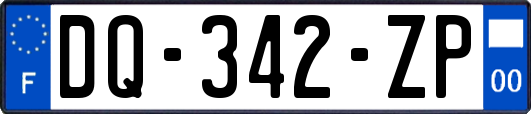 F

DQ-342-ZP

00